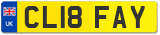 UK

CL18 FAY